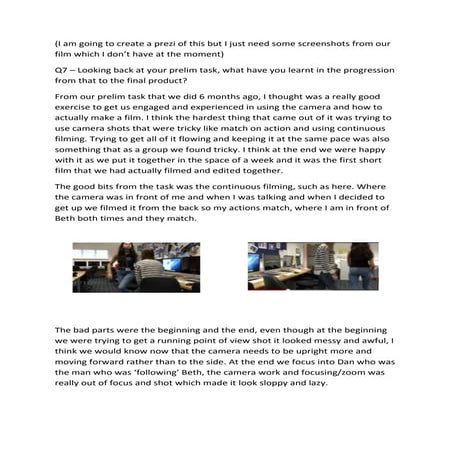 (I am going to create a prezi of this but I just need some screenshots from our film which I don't have at the moment)

Q7 – Looking back at your prelim task, what have you learnt in the progression from that to the final product?

From our prelim task that we did 6 months ago, I thought was a really good exercise to get us engaged and experienced in using the camera and how to actually make a film. I think the hardest thing that came out of it was trying to use camera shots that were tricky like match on action and using continuous filming. Trying to get all of it flowing and keeping it at the same pace was also something that as a group we found tricky. I think at the end we were happy with it as we put it together in the space of a week and it was the first short film that we had actually filmed and edited together.

The good bits from the task was the continuous filming, such as here. Where the camera was in front of me and when I was talking and when I decided to get up we filmed it from the back so my actions match, where I am in front of Beth both times and they match.

The bad parts were the beginning and the end, even though at the beginning we were trying to get a running point of view shot it looked messy and awful, I think we would know now that the camera needs to be upright more and moving forward rather than to the side. At the end we focus into Dan who was the man who was 'following' Beth, the camera work and focusing/zoom was really out of focus and shot which made it look sloppy and lazy.